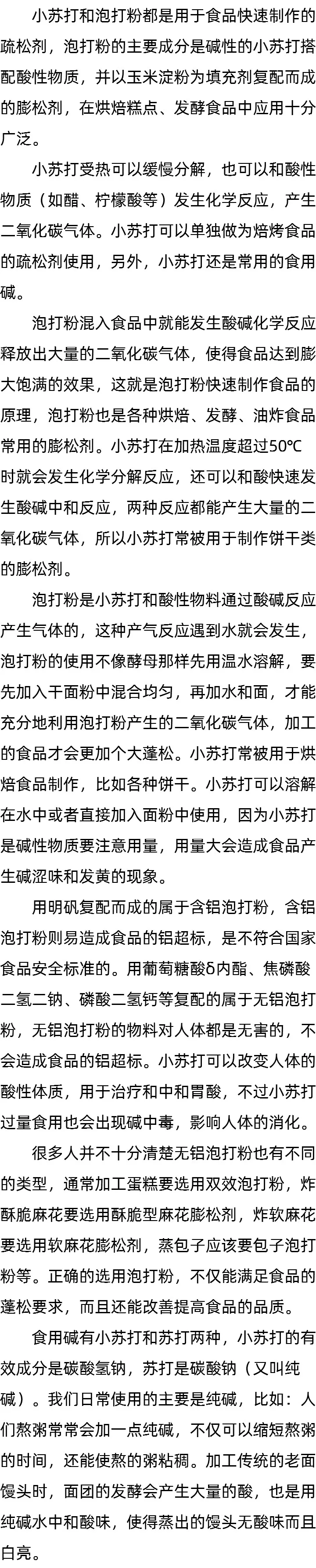 小苏打和泡打粉都是用于食品快速制作的疏松剂，泡打粉的主要成分是碱性的小苏打搭配酸性物质，并以玉米淀粉为填充剂复配而成的膨松剂，在烘焙糕点、发酵食品中应用十分广泛。

小苏打受热可以缓慢分解，也可以和酸性物质（如醋、柠檬酸等）发生化学反应，产生二氧化碳气体。小苏打可以单独做为焙烤食品的疏松剂使用，另外，小苏打还是常用的食用碱。

泡打粉混入食品中就能发生酸碱化学反应释放出大量的二氧化碳气体，使得食品达到膨大饱满的效果，这就是泡打粉快速制作食品的原理，泡打粉也是各种烘焙、发酵、油炸食品常用的膨松剂。小苏打在加热温度超过50℃时就会发生化学分解反应，还可以和酸快速发生酸碱中和反应，两种反应都能产生大量的二氧化碳气体，所以小苏打常被用于制作饼干类的膨松剂。

泡打粉是小苏打和酸性物料通过酸碱反应产生气体的，这种产气反应遇到水就会发生，泡打粉的使用不像酵母那样先用温水溶解，要先加入干面粉中混合均匀，再加水和面，才能充分地利用泡打粉产生的二氧化碳气体，加工的食品才会更加个大蓬松。小苏打常被用于烘焙食品制作，比如各种饼干。小苏打可以溶解在水中或者直接加入面粉中使用，因为小苏打是碱性物质要注意用量，用量大会造成食品产生碱涩味和发黄的现象。

用明矾复配而成的属于含铝泡打粉，含铝泡打粉则易造成食品的铝超标，是不符合国家食品安全标准的。用葡萄糖酸δ内酯、焦磷酸二氢二钠、磷酸二氢钙等复配的属于无铝泡打粉，无铝泡打粉的物料对人体都是无害的，不会造成食品的铝超标。小苏打可以改变人体的酸性体质，用于治疗和中和胃酸，不过小苏打过量食用也会出现碱中毒，影响人体的消化。

很多人并不十分清楚无铝泡打粉也有不同的类型，通常加工蛋糕要选用双效泡打粉，炸酥脆麻花要选用酥脆型麻花膨松剂，炸软麻花要选用软麻花膨松剂，蒸包子应该要包子泡打粉等。正确的选用泡打粉，不仅能满足食品的蓬松要求，而且还能改善提高食品的品质。

食用碱有小苏打和苏打两种，小苏打的有效成分是碳酸氢钠，苏打是碳酸钠（又叫纯碱）。我们日常使用的主要是纯碱，比如：人们熬粥常常会加一点纯碱，不仅可以缩短熬粥的时间，还能使熬的粥粘稠。加工传统的老面馒头时，面团的发酵会产生大量的酸，也是用纯碱水中和酸味，使得蒸出的馒头无酸味而且白亮。